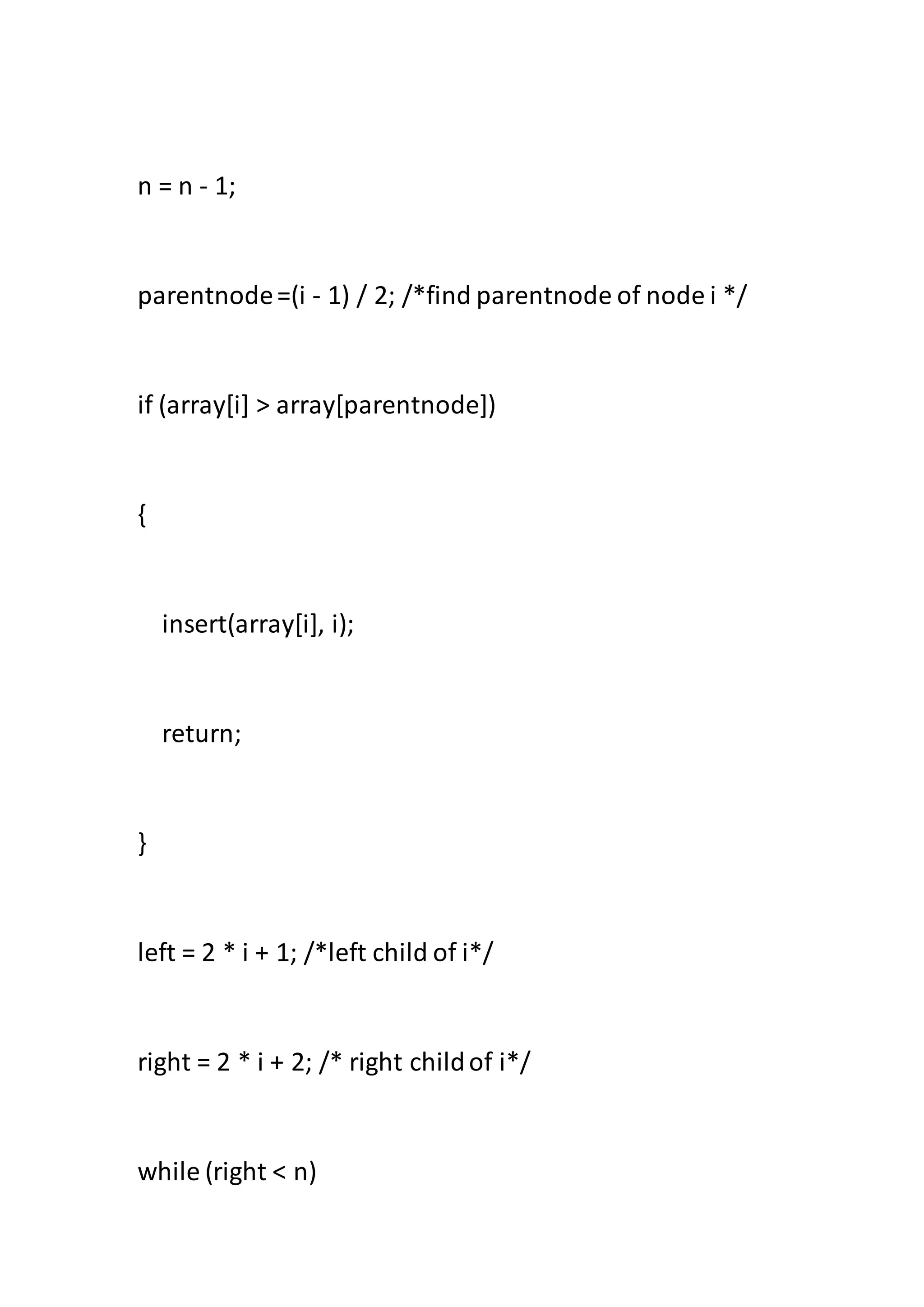 n = n - 1;

parentnode =(i - 1) / 2; /*find parentnode of node i */

if (array[i] > array[parentnode])

{

insert(array[i], i);

return;

}

left = 2 * i + 1; /*left child of i*/

right = 2 * i + 2; /* right child of i*/

while (right < n)